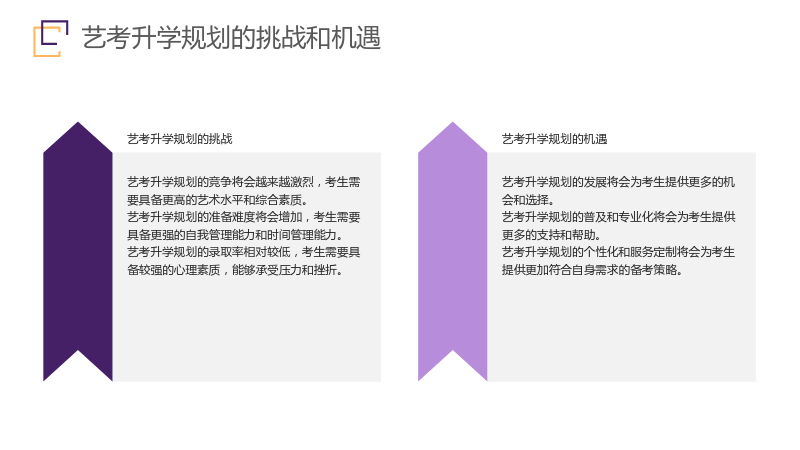 艺考升学规划的挑战和机遇

艺考升学规划的挑战

艺考升学规划的竞争将会越来越激烈，考生需要具备更高的艺术水平和综合素质。
艺考升学规划的准备难度将会增加，考生需要具备更强的自我管理能力和时间管理能力。
艺考升学规划的录取率相对较低，考生需要具备较强的心理素质，能够承受压力和挫折。

艺考升学规划的机遇

艺考升学规划的发展将会为考生提供更多的机会和选择。
艺考升学规划的普及和专业化将会为考生提供更多的支持和帮助。
艺考升学规划的个性化和服务定制将会为考生提供更加符合自身需求的备考策略。